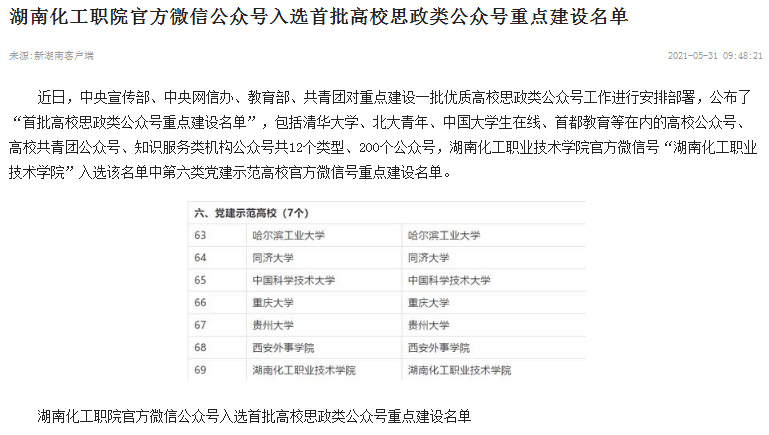 湖南化工职院官方微信公众号入选首批高校思政类公众号重点建设名单

来源:新湖南客户端

2021-05-31 09:48:21

近日，中央宣传部、中央网信办、教育部、共青团对重点建设一批优质高校思政类公众号工作进行安排部署，公布了“首批高校思政类公众号重点建设名单”，包括清华大学、北大青年、中国大学生在线、首都教育等在内的高校公众号、高校共青团公众号、知识服务类机构公众号共12个类型、200个公众号，湖南化工职业技术学院官方微信号“湖南化工职业技术学院”入选该名单中第六类党建示范高校官方微信号重点建设名单。

| 六、党建示范高校（7个） | | |
|---|---|---|
| 63 | 哈尔滨工业大学 | 哈尔滨工业大学 |
| 64 | 同济大学 | 同济大学 |
| 65 | 中国科学技术大学 | 中国科学技术大学 |
| 66 | 重庆大学 | 重庆大学 |
| 67 | 贵州大学 | 贵州大学 |
| 68 | 西安外事学院 | 西安外事学院 |
| 69 | 湖南化工职业技术学院 | 湖南化工职业技术学院 |

湖南化工职院官方微信公众号入选首批高校思政类公众号重点建设名单